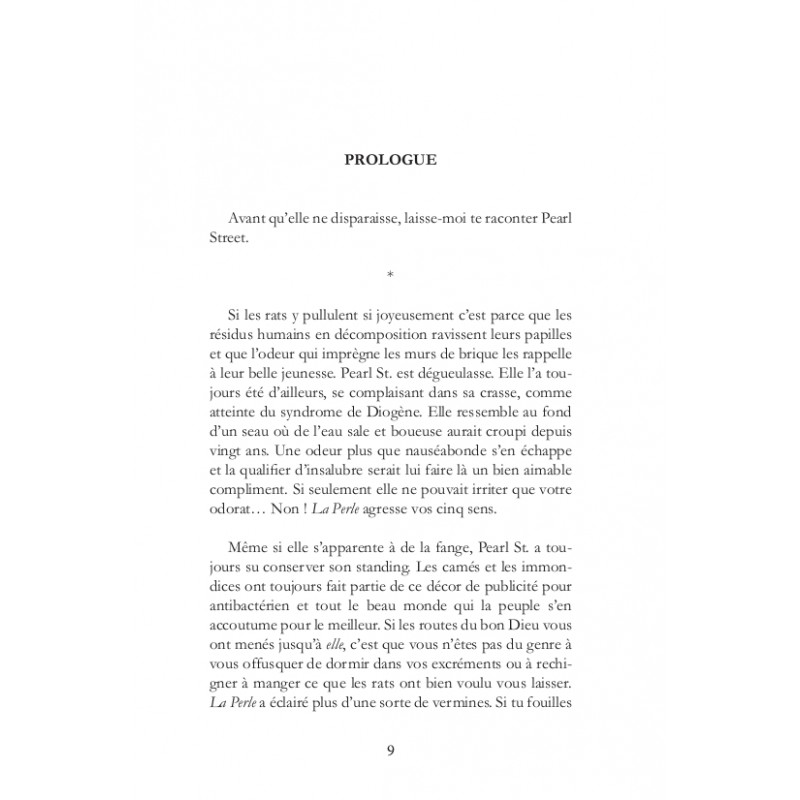 PROLOGUE

Avant qu'elle ne disparaisse, laisse-moi te raconter Pearl Street.

*

Si les rats y pullulent si joyeusement c'est parce que les résidus humains en décomposition ravissent leurs papilles et que l'odeur qui imprègne les murs de brique les rappelle à leur belle jeunesse. Pearl St. est dégueulasse. Elle l'a toujours été d'ailleurs, se complaisant dans sa crasse, comme atteinte du syndrome de Diogène. Elle ressemble au fond d'un seau où de l'eau sale et boueuse aurait croupi depuis vingt ans. Une odeur plus que nauséabonde s'en échappe et la qualifier d'insalubre serait lui faire là un bien aimable compliment. Si seulement elle ne pouvait irriter que votre odorat… Non ! La Perle agresse vos cinq sens.

Même si elle s'apparente à de la fange, Pearl St. a toujours su conserver son standing. Les camés et les immondices ont toujours fait partie de ce décor de publicité pour antibactérien et tout le beau monde qui la peuple s'en accoutume pour le meilleur. Si les routes du bon Dieu vous ont menés jusqu'à elle, c'est que vous n'êtes pas du genre à vous offusquer de dormir dans vos excréments ou à rechigner à manger ce que les rats ont bien voulu vous laisser. La Perle a éclairé plus d'une sorte de vermines. Si tu fouilles

9